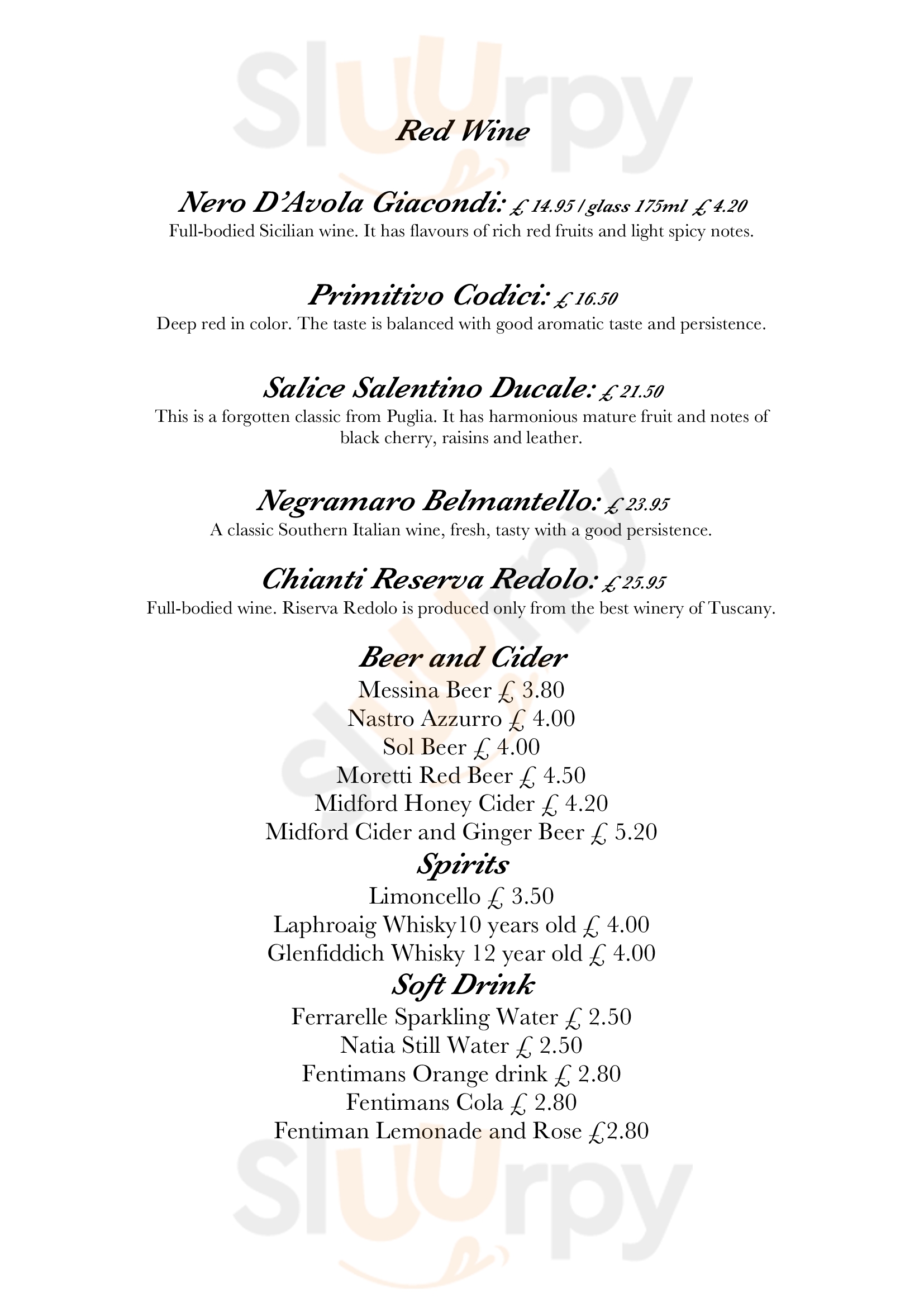 Sluurpy

Red Wine

Nero D'Avola Giacondi: £ 14.95 / glass 175ml £ 4.20
Full-bodied Sicilian wine. It has flavours of rich red fruits and light spicy notes.

Primitivo Codici: £ 16.50
Deep red in color. The taste is balanced with good aromatic taste and persistence.

Salice Salentino Ducale: £ 21.50
This is a forgotten classic from Puglia. It has harmonious mature fruit and notes of black cherry, raisins and leather.

Negramaro Belmantello: £ 23.95
A classic Southern Italian wine, fresh, tasty with a good persistence.

Chianti Reserva Redolo: £ 25.95
Full-bodied wine. Riserva Redolo is produced only from the best winery of Tuscany.

Beer and Cider
Messina Beer £ 3.80
Nastro Azzurro £ 4.00
Sol Beer £ 4.00
Moretti Red Beer £ 4.50
Midford Honey Cider £ 4.20
Midford Cider and Ginger Beer £ 5.20

Spirits
Limoncello £ 3.50
Laphroaig Whisky10 years old £ 4.00
Glenfiddich Whisky 12 year old £ 4.00

Soft Drink
Ferrarelle Sparkling Water £ 2.50
Natia Still Water £ 2.50
Fentimans Orange drink £ 2.80
Fentimans Cola £ 2.80
Fentiman Lemonade and Rose £2.80

Sluurpy